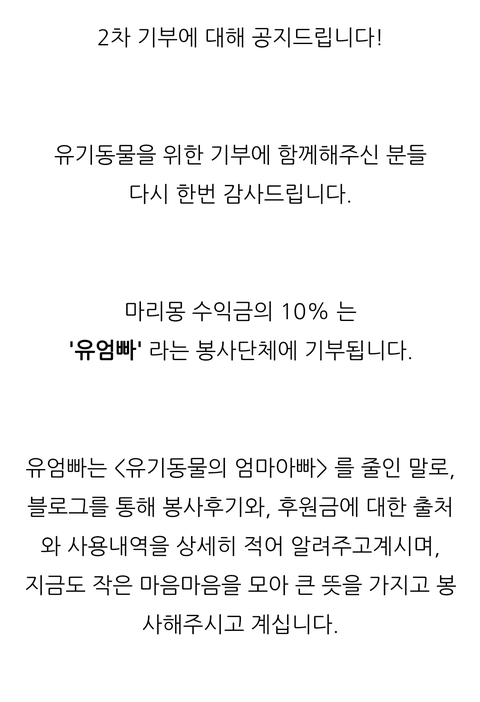 2차 기부에 대해 공지드립니다!

유기동물을 위한 기부에 함께해주신 분들 다시 한번 감사드립니다.

마리몽 수익금의 10% 는 '유엄빠' 라는 봉사단체에 기부됩니다.

유엄빠는 <유기동물의 엄마아빠> 를 줄인 말로, 블로그를 통해 봉사후기와, 후원금에 대한 출처와 사용내역을 상세히 적어 알려주고계시며, 지금도 작은 마음마음을 모아 큰 뜻을 가지고 봉사해주시고 계십니다.